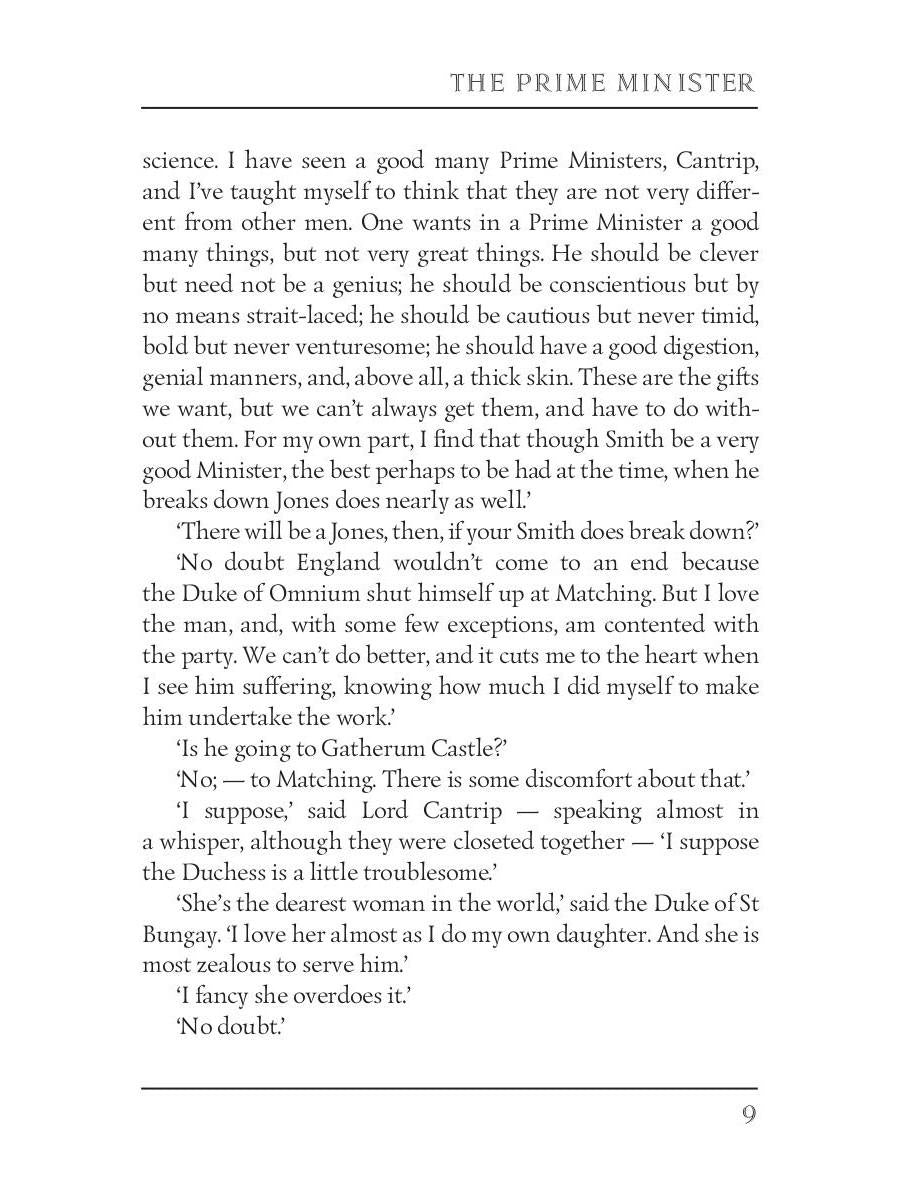 THE PRIME MINISTER

science. I have seen a good many Prime Ministers, Cantrip, and I've taught myself to think that they are not very different from other men. One wants in a Prime Minister a good many things, but not very great things. He should be clever but need not be a genius; he should be conscientious but by no means strait-laced; he should be cautious but never timid, bold but never venturesome; he should have a good digestion, genial manners, and, above all, a thick skin. These are the gifts we want, but we can't always get them, and have to do without them. For my own part, I find that though Smith be a very good Minister, the best perhaps to be had at the time, when he breaks down Jones does nearly as well.'

'There will be a Jones, then, if your Smith does break down?'

'No doubt England wouldn't come to an end because the Duke of Omnium shut himself up at Matching. But I love the man, and, with some few exceptions, am contented with the party. We can't do better, and it cuts me to the heart when I see him suffering, knowing how much I did myself to make him undertake the work.'

'Is he going to Gatherum Castle?'

'No; — to Matching. There is some discomfort about that.'

'I suppose,' said Lord Cantrip — speaking almost in a whisper, although they were closeted together — 'I suppose the Duchess is a little troublesome.'

'She's the dearest woman in the world,' said the Duke of St Bungay. 'I love her almost as I do my own daughter. And she is most zealous to serve him.'

'I fancy she overdoes it.'

'No doubt.'

9